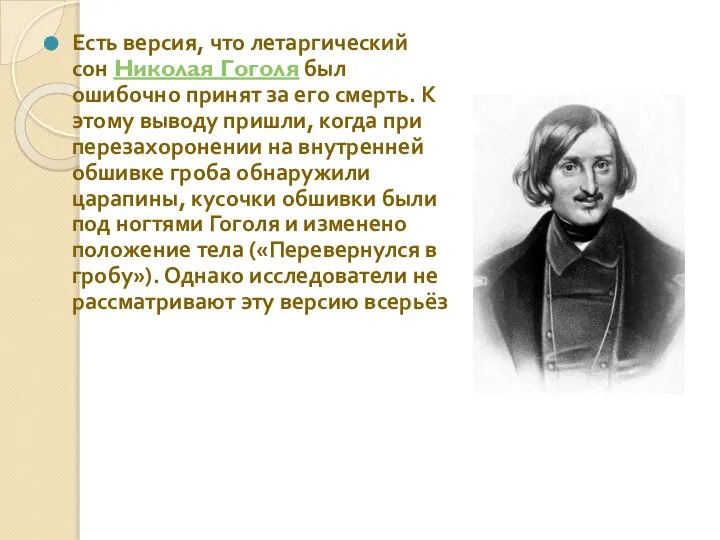 Есть версия, что летаргический сон Николая Гоголя был ошибочно принят за его смерть. К этому выводу пришли, когда при перезахоронении на внутренней обшивке гроба обнаружили царапины, кусочки обшивки были под ногтями Гоголя и изменено положение тела («Перевернулся в гробу»). Однако исследователи не рассматривают эту версию всерьёз